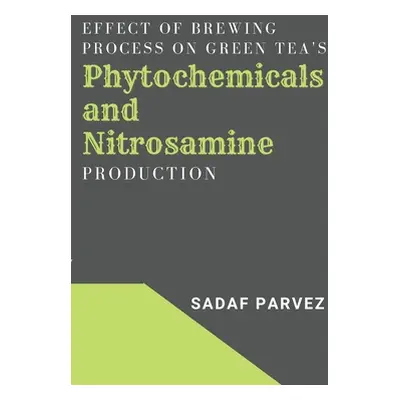 EFFECT OF BREWING PROCESS ON GREEN TEA'S

Phytochemicals and Nitrosamine

PRODUCTION

SADAF PARVEZ